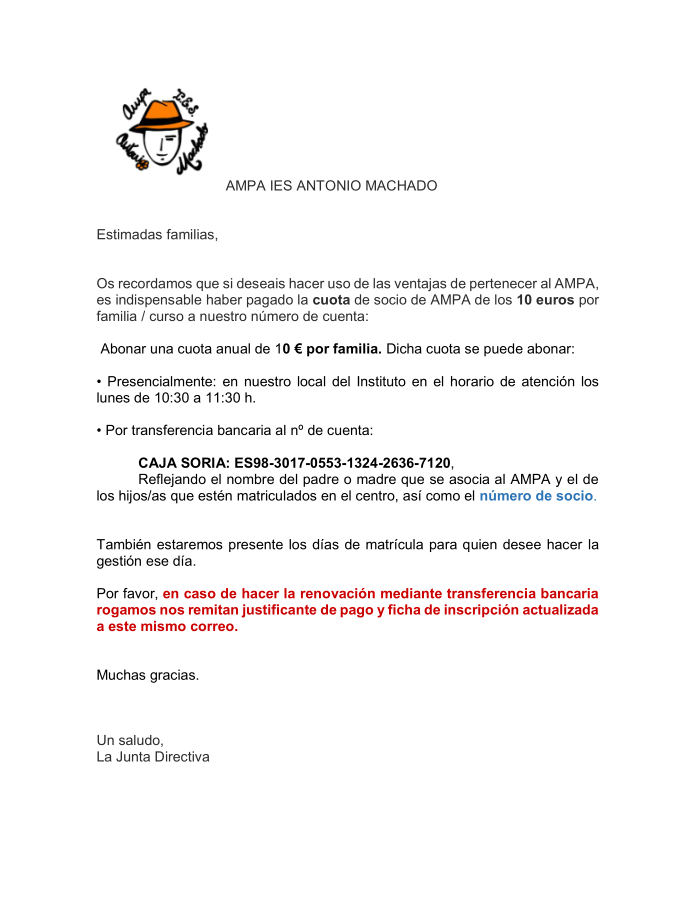 Ampa I.E.S. Antonio Machado

AMPA IES ANTONIO MACHADO

Estimadas familias,

Os recordamos que si deseais hacer uso de las ventajas de pertenecer al AMPA, es indispensable haber pagado la cuota de socio de AMPA de los 10 euros por familia / curso a nuestro número de cuenta:

Abonar una cuota anual de 10 € por familia. Dicha cuota se puede abonar:

• Presencialmente: en nuestro local del Instituto en el horario de atención los lunes de 10:30 a 11:30 h.

• Por transferencia bancaria al nº de cuenta:

CAJA SORIA: ES98-3017-0553-1324-2636-7120,
Reflejando el nombre del padre o madre que se asocia al AMPA y el de los hijos/as que estén matriculados en el centro, así como el número de socio.

También estaremos presente los días de matrícula para quien desee hacer la gestión ese día.

Por favor, en caso de hacer la renovación mediante transferencia bancaria rogamos nos remitan justificante de pago y ficha de inscripción actualizada a este mismo correo.

Muchas gracias.

Un saludo,
La Junta Directiva